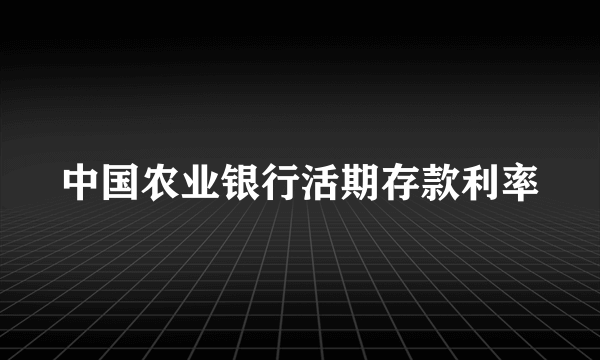 中国农业银行活期存款利率